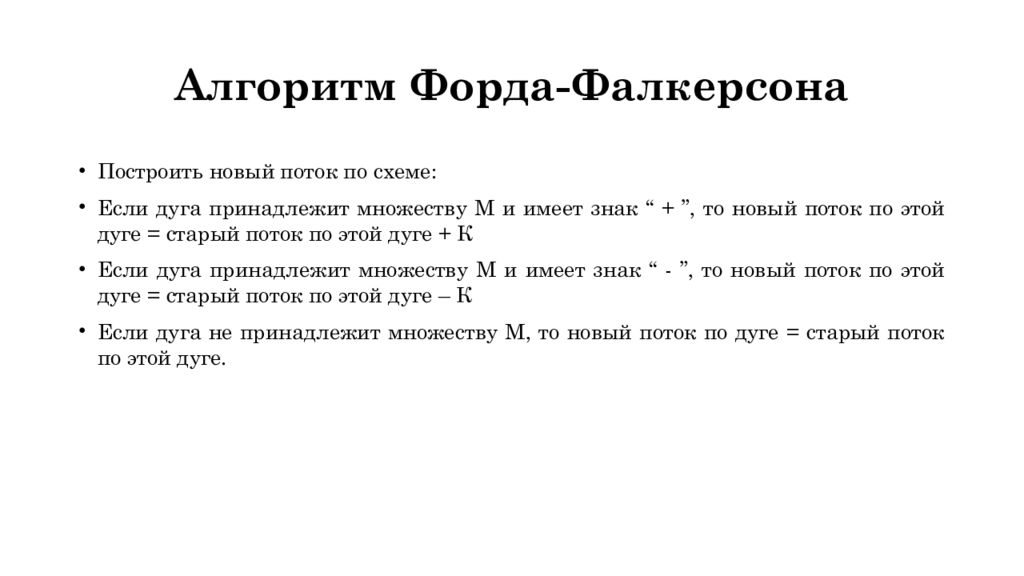 Алгоритм Форда-Фалкерсона

• Построить новый поток по схеме:

• Если дуга принадлежит множеству М и имеет знак “ + ”, то новый поток по этой дуге = старый поток по этой дуге + К

• Если дуга принадлежит множеству М и имеет знак “ - ”, то новый поток по этой дуге = старый поток по этой дуге – К

• Если дуга не принадлежит множеству М, то новый поток по дуге = старый поток по этой дуге.